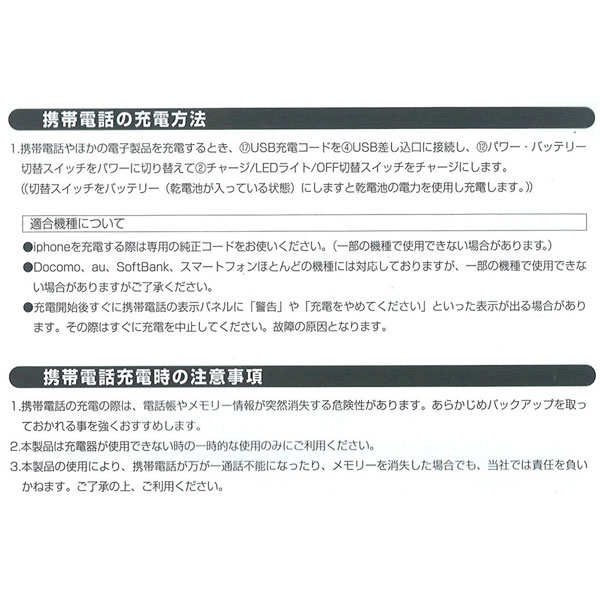 携帯電話の充電方法

1.携帯電話やほかの電子製品を充電するとき、⑰USB充電コードを④USB差し込口に接続し、⑫パワー・バッテリー切替スイッチをパワーに切り替えて②チャージ/LEDライト/OFF切替スイッチをチャージにします。
((切替スイッチをバッテリー（乾電池が入っている状態）にしますと乾電池の電力を使用し充電します。))

適合機種について

●iphoneを充電する際は専用の純正コードをお使いください。（一部の機種で使用できない場合があります。）
●Docomo、au、SoftBank、スマートフォンほとんどの機種には対応しておりますが、一部の機種で使用できない場合がありますがご了承ください。
●充電開始後すぐに携帯電話の表示パネルに「警告」や「充電をやめてください」といった表示が出る場合があります。その際はすぐに充電を中止してください。故障の原因となります。

携帯電話充電時の注意事項

1.携帯電話の充電の際は、電話帳やメモリー情報が突然消失する危険性があります。あらかじめバックアップを取っておかれる事を強くおすすめします。
2.本製品は充電器が使用できない時の一時的な使用のみにご利用ください。
3.本製品の使用により、携帯電話が万が一通話不能になったり、メモリーを消失した場合でも、当社では責任を負いかねます。ご了承の上、ご利用ください。